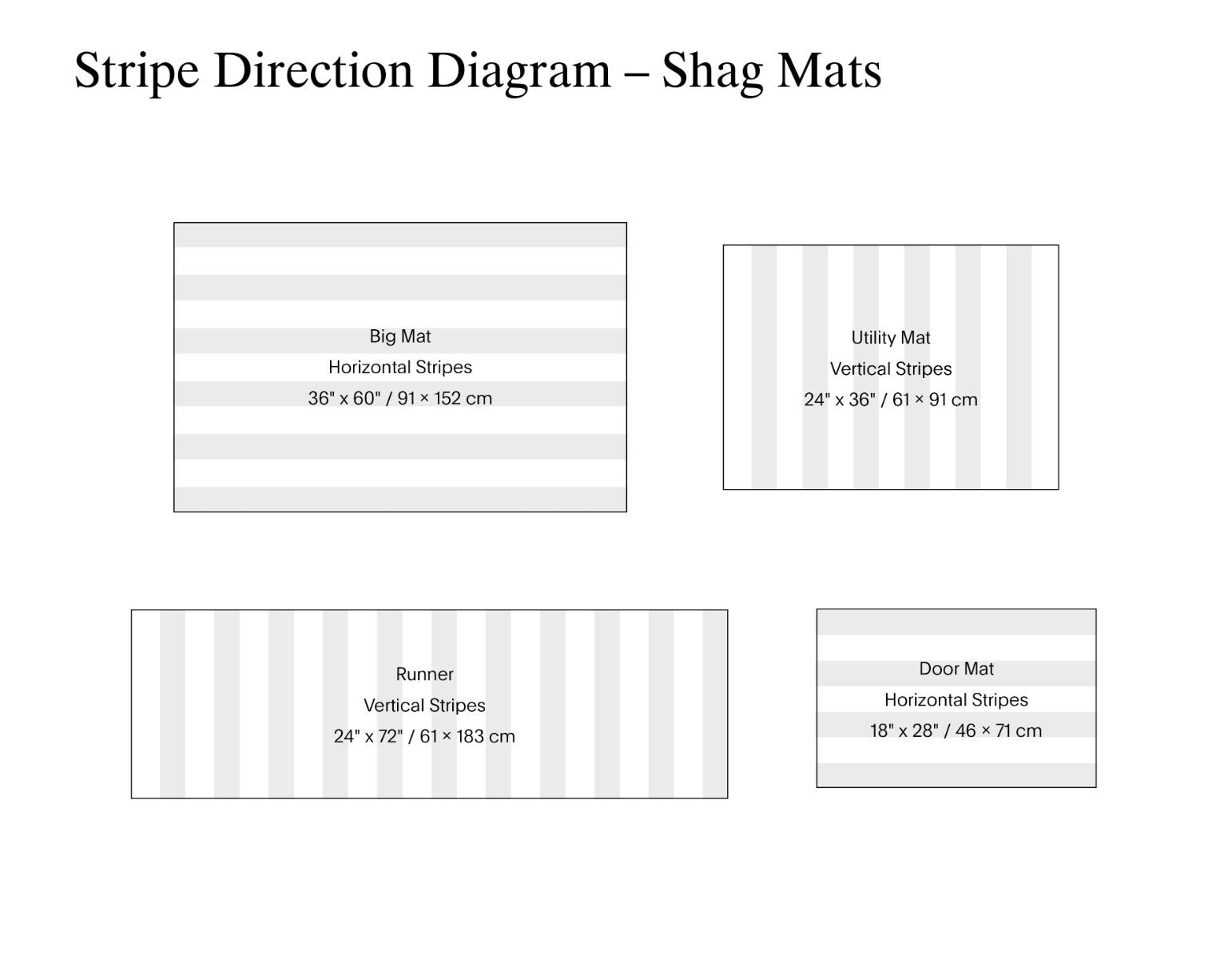 Stripe Direction Diagram – Shag Mats

Big Mat
Horizontal Stripes
36" x 60" / 91 × 152 cm

Utility Mat
Vertical Stripes
24" x 36" / 61 × 91 cm

Runner
Vertical Stripes
24" x 72" / 61 × 183 cm

Door Mat
Horizontal Stripes
18" x 28" / 46 × 71 cm